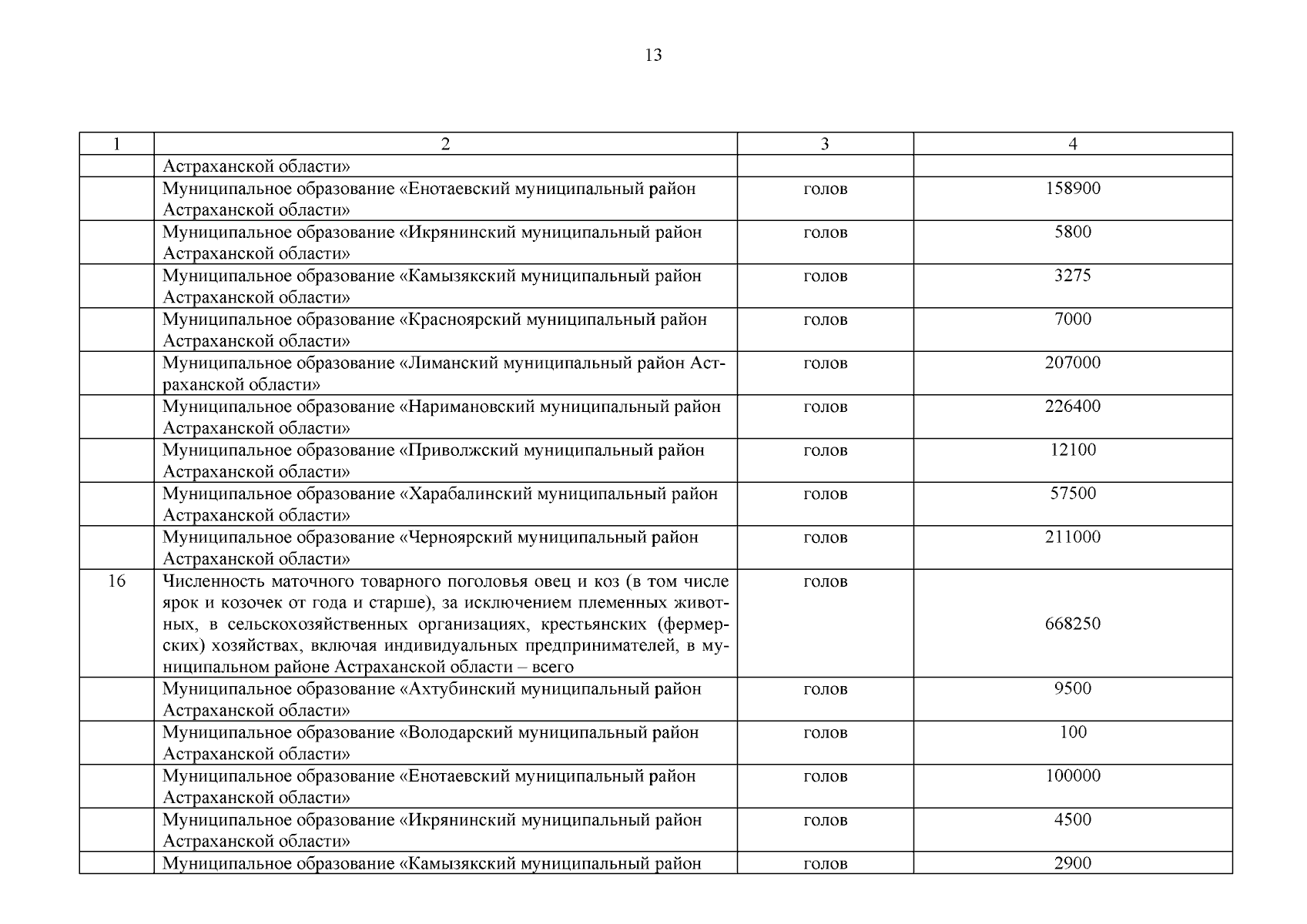 13

| 1 | 2 | 3 | 4 |
|---|---|---|---|
| | Астраханской области» | | |
| | Муниципальное образование «Енотаевский муниципальный район Астраханской области» | голов | 158900 |
| | Муниципальное образование «Икрянинский муниципальный район Астраханской области» | голов | 5800 |
| | Муниципальное образование «Камызякский муниципальный район Астраханской области» | голов | 3275 |
| | Муниципальное образование «Красноярский муниципальный район Астраханской области» | голов | 7000 |
| | Муниципальное образование «Лиманский муниципальный район Астраханской области» | голов | 207000 |
| | Муниципальное образование «Наримановский муниципальный район Астраханской области» | голов | 226400 |
| | Муниципальное образование «Приволжский муниципальный район Астраханской области» | голов | 12100 |
| | Муниципальное образование «Харабалинский муниципальный район Астраханской области» | голов | 57500 |
| | Муниципальное образование «Черноярский муниципальный район Астраханской области» | голов | 211000 |
| 16 | Численность маточного товарного поголовья овец и коз (в том числе ярок и козочек от года и старше), за исключением племенных животных, в сельскохозяйственных организациях, крестьянских (фермерских) хозяйствах, включая индивидуальных предпринимателей, в муниципальном районе Астраханской области – всего | голов | 668250 |
| | Муниципальное образование «Ахтубинский муниципальный район Астраханской области» | голов | 9500 |
| | Муниципальное образование «Володарский муниципальный район Астраханской области» | голов | 100 |
| | Муниципальное образование «Енотаевский муниципальный район Астраханской области» | голов | 100000 |
| | Муниципальное образование «Икрянинский муниципальный район Астраханской области» | голов | 4500 |
| | Муниципальное образование «Камызякский муниципальный район | голов | 2900 |